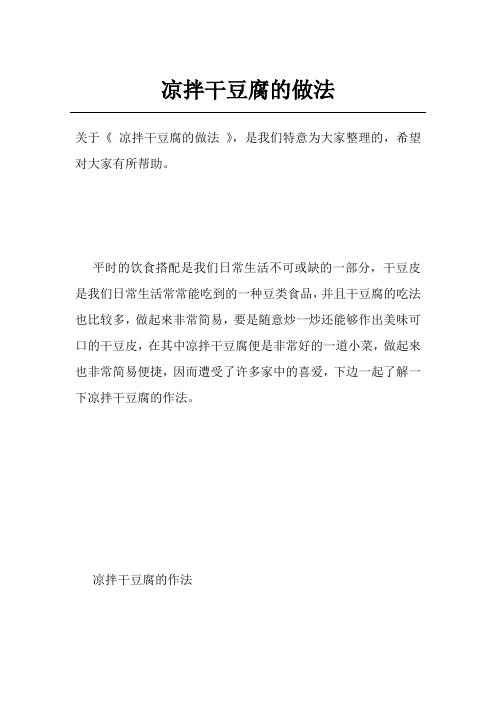 凉拌干豆腐的做法

关于《 凉拌干豆腐的做法 》，是我们特意为大家整理的，希望对大家有所帮助。

平时的饮食搭配是我们日常生活不可或缺的一部分，干豆皮是我们日常生活常常能吃到的一种豆类食品，并且干豆腐的吃法也比较多，做起来非常简易，要是随意炒一炒还能够作出美味可口的干豆皮，在其中凉拌干豆腐便是非常好的一道小菜，做起来也非常简易便捷，因而遭受了许多家中的喜爱，下边一起了解一下凉拌干豆腐的作法。

凉拌干豆腐的作法